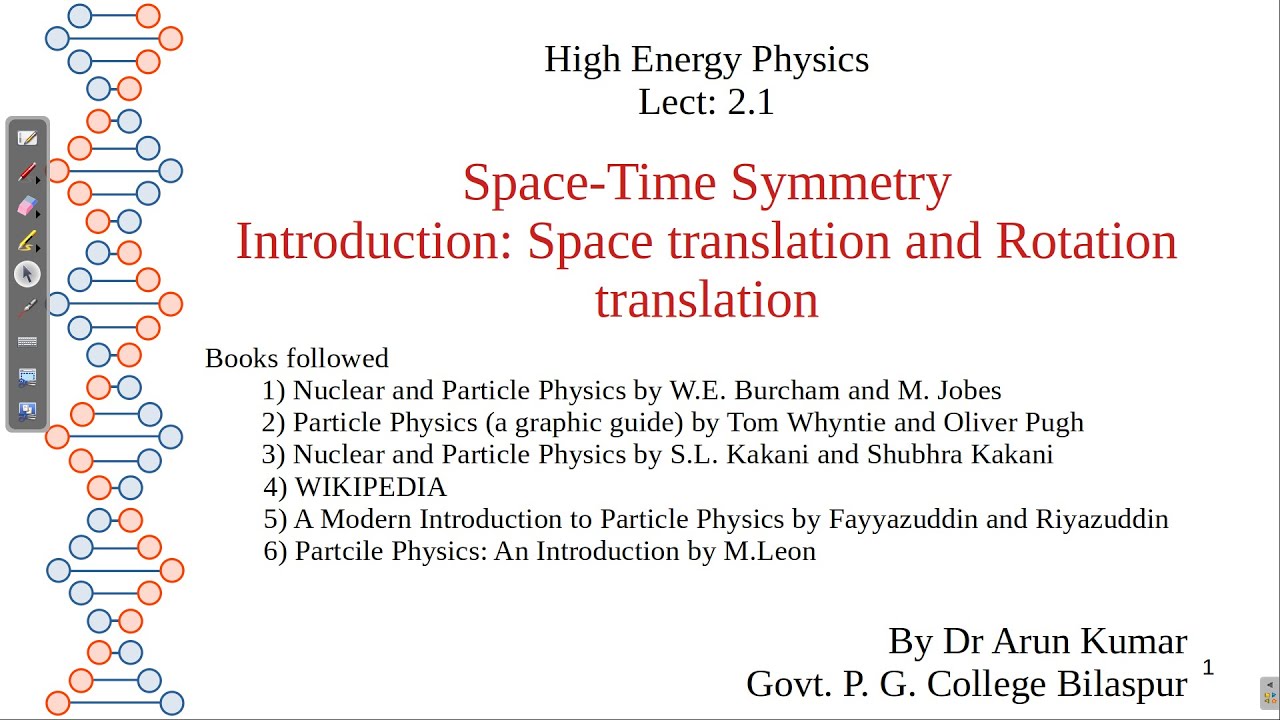 High Energy Physics
Lect: 2.1

Space-Time Symmetry
Introduction: Space translation and Rotation translation

Books followed
1) Nuclear and Particle Physics by W.E. Burcham and M. Jobes
2) Particle Physics (a graphic guide) by Tom Whyntie and Oliver Pugh
3) Nuclear and Particle Physics by S.L. Kakani and Shubhra Kakani
4) WIKIPEDIA
5) A Modern Introduction to Particle Physics by Fayyazuddin and Riyazuddin
6) Partcile Physics: An Introduction by M.Leon

By Dr Arun Kumar
Govt. P. G. College Bilaspur

1